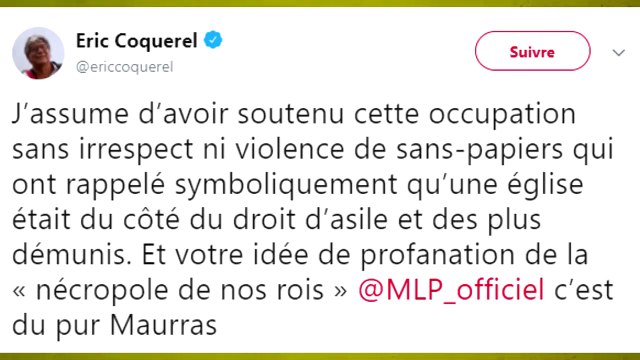 Eric Coquerel
@ericcoquerel

Suivre

J'assume d'avoir soutenu cette occupation sans irrespect ni violence de sans-papiers qui ont rappelé symboliquement qu'une église était du côté du droit d'asile et des plus démunis. Et votre idée de profanation de la « nécropole de nos rois » @MLP_officiel c'est du pur Maurras